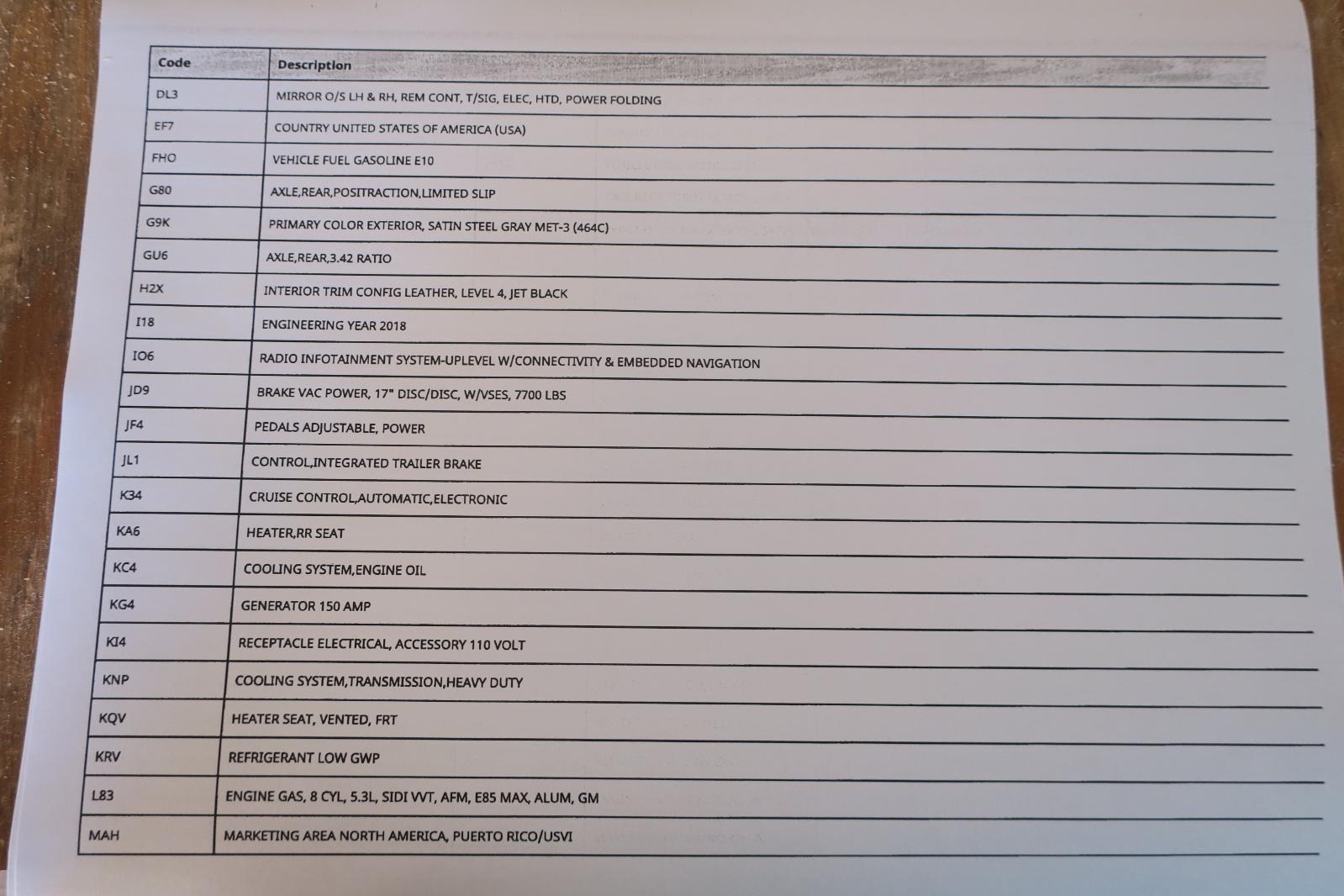 | Code | Description |
|---|---|
| DL3 | MIRROR O/S LH & RH, REM CONT, T/SIG, ELEC, HTD, POWER FOLDING |
| EF7 | COUNTRY UNITED STATES OF AMERICA (USA) |
| FHO | VEHICLE FUEL GASOLINE E10 |
| G80 | AXLE,REAR,POSITRACTION,LIMITED SLIP |
| G9K | PRIMARY COLOR EXTERIOR, SATIN STEEL GRAY MET-3 (464C) |
| GU6 | AXLE,REAR,3.42 RATIO |
| H2X | INTERIOR TRIM CONFIG LEATHER, LEVEL 4, JET BLACK |
| I18 | ENGINEERING YEAR 2018 |
| IO6 | RADIO INFOTAINMENT SYSTEM-UPLEVEL W/CONNECTIVITY & EMBEDDED NAVIGATION |
| JD9 | BRAKE VAC POWER, 17" DISC/DISC, W/VSES, 7700 LBS |
| JF4 | PEDALS ADJUSTABLE, POWER |
| JL1 | CONTROL,INTEGRATED TRAILER BRAKE |
| K34 | CRUISE CONTROL,AUTOMATIC,ELECTRONIC |
| KA6 | HEATER,RR SEAT |
| KC4 | COOLING SYSTEM,ENGINE OIL |
| KG4 | GENERATOR 150 AMP |
| KI4 | RECEPTACLE ELECTRICAL, ACCESSORY 110 VOLT |
| KNP | COOLING SYSTEM,TRANSMISSION,HEAVY DUTY |
| KQV | HEATER SEAT, VENTED, FRT |
| KRV | REFRIGERANT LOW GWP |
| L83 | ENGINE GAS, 8 CYL, 5.3L, SIDI VVT, AFM, E85 MAX, ALUM, GM |
| MAH | MARKETING AREA NORTH AMERICA, PUERTO RICO/USVI |